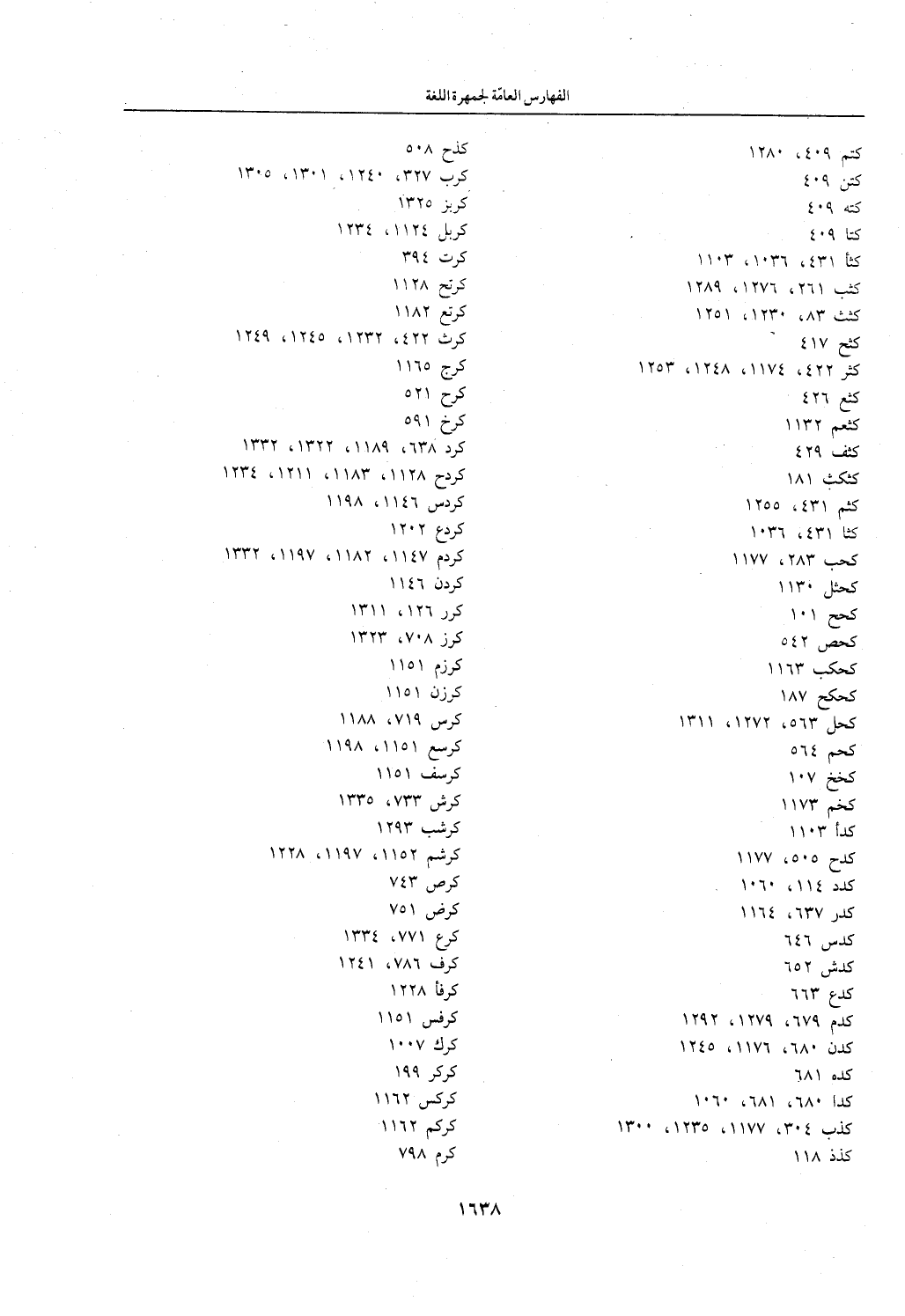 الفهارس العامّة لجمهرة اللغة

كتم ٤٠٩، ١٢٨٠
كتن ٤٠٩
كته ٤٠٩
كتا ٤٠٩
كثأ ٤٣١، ١٠٣٦، ١١٠٣
كثب ٢٦١، ١٢٧٦، ١٢٨٩
كثث ٨٣، ١٢٣٠، ١٢٥١
كثح ٤١٧
كثر ٤٢٢، ١١٧٤، ١٢٤٨، ١٢٥٣
كثع ٤٢٦
كثعم ١١٣٢
كثف ٤٢٩
كثكث ١٨١
كثم ٤٣١، ١٢٥٥
كثا ٤٣١، ١٠٣٦
كحب ٢٨٣، ١١٧٧
كحثل ١١٣٠
كحح ١٠١
كحص ٥٤٢
كحكب ١١٦٣
كحكح ١٨٧
كحل ٥٦٣، ١٢٧٢، ١٣١١
كحم ٥٦٤
كخخ ١٠٧
كخم ١١٧٣
كدأ ١١٠٣
كدح ٥٠٥، ١١٧٧
كدد ١١٤، ١٠٦٠
كدر ٦٣٧، ١١٦٤
كدس ٦٤٦
كدش ٦٥٢
كدع ٦٦٣
كدم ٦٧٩، ١٢٧٩، ١٢٩٢
كدن ٦٨٠، ١١٧٦، ١٢٤٥
كده ٦٨١
كدا ٦٨٠، ٦٨١، ١٠٦٠
كذب ٣٠٤، ١١٧٧، ١٢٣٥، ١٣٠٠
كذذ ١١٨

كذح ٥٠٨
كرب ٣٢٧، ١٢٤٠، ١٣٠١، ١٣٠٥
كربز ١٣٢٥
كربل ١١٢٤، ١٢٣٤
كرت ٣٩٤
كرتح ١١٢٨
كرتع ١١٨٢
كرث ٤٢٢، ١٢٣٢، ١٢٤٥، ١٢٤٩
كرج ١١٦٥
كرح ٥٢١
كرخ ٥٩١
كرد ٦٣٨، ١١٨٩، ١٣٢٢، ١٣٣٢
كردح ١١٢٨، ١١٨٣، ١٢١١، ١٢٣٤
كردس ١١٤٦، ١١٩٨
كردع ١٢٠٢
كردم ١١٤٧، ١١٨٢، ١١٩٧، ١٣٣٢
كردن ١١٤٦
كرر ١٢٦، ١٣١١
كرز ٧٠٨، ١٣٢٣
كرزم ١١٥١
كرزن ١١٥١
كرس ٧١٩، ١١٨٨
كرسع ١١٥١، ١١٩٨
كرسف ١١٥١
كرش ٧٣٣، ١٣٣٥
كرشب ١٢٩٣
كرشم ١١٥٢، ١١٩٧، ١٢٢٨
كرص ٧٤٣
كرض ٧٥١
كرع ٧٧١، ١٣٣٤
كرف ٧٨٦، ١٢٤١
كرفأ ١٢٢٨
كرفس ١١٥١
كرك ١٠٠٧
كركر ١٩٩
كركس ١١٦٢
كركم ١١٦٢
كرم ٧٩٨

١٦٣٨